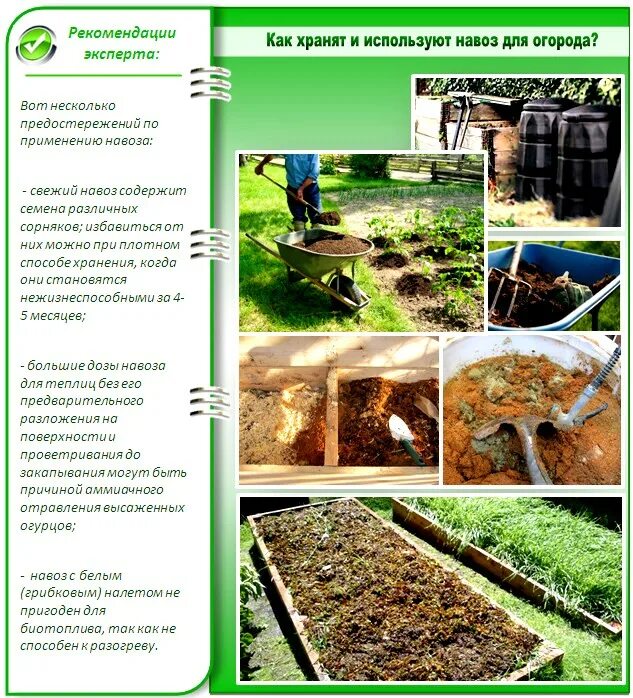 Рекомендации эксперта:

Вот несколько предостережений по применению навоза:

- свежий навоз содержит семена различных сорняков; избавиться от них можно при плотном способе хранения, когда они становятся нежизнеспособными за 4-5 месяцев;

- большие дозы навоза для теплиц без его предварительного разложения на поверхности и проветривания до закапывания могут быть причиной аммиачного отравления высаженных огурцов;

- навоз с белым (грибковым) налетом не пригоден для биотоплива, так как не способен к разогреву.

Как хранят и используют навоз для огорода?